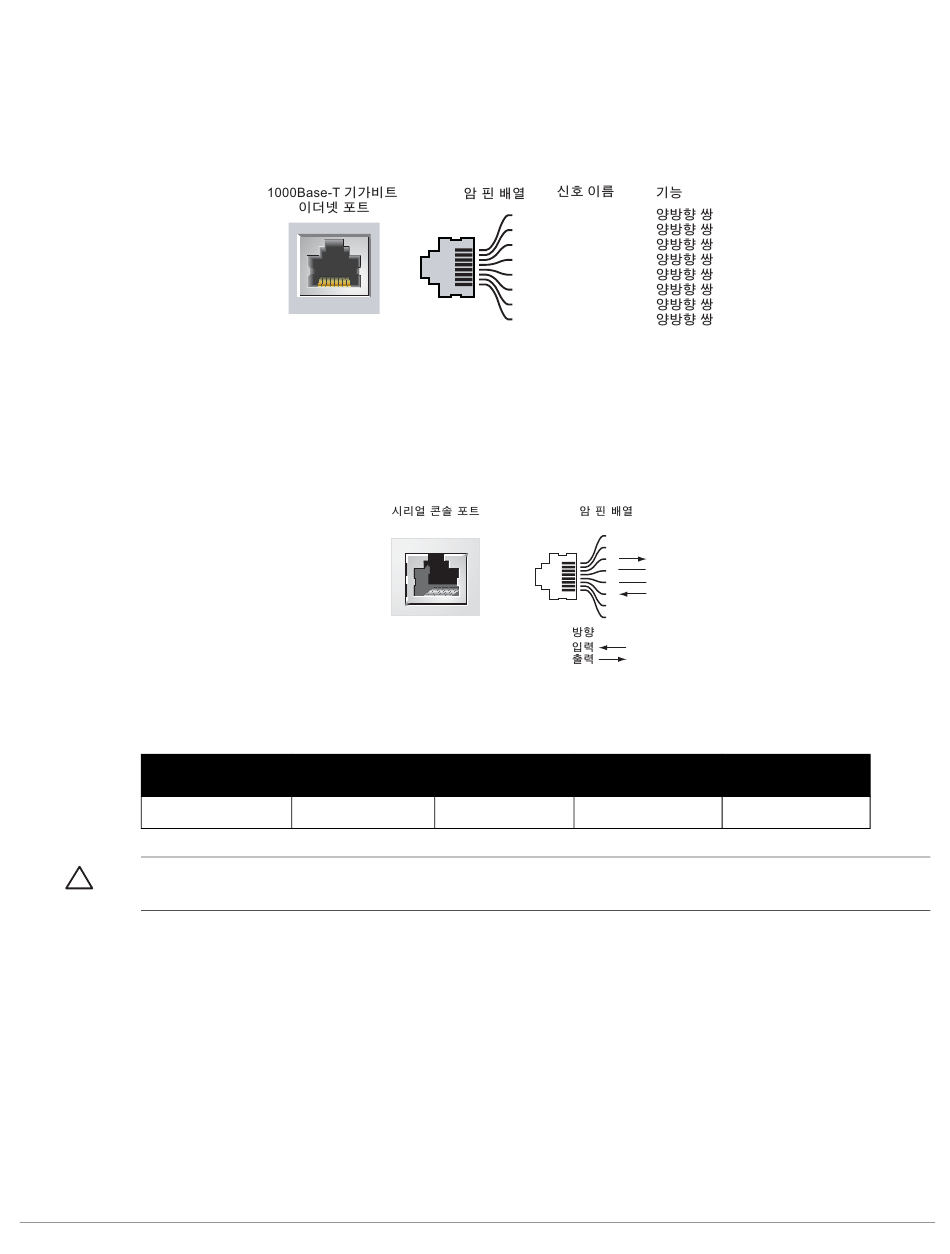 1000Base-T 기가비트 이더넷 포트

암 핀 배열

신호 이름

기능

양방향 쌍
양방향 쌍
양방향 쌍
양방향 쌍
양방향 쌍
양방향 쌍
양방향 쌍
양방향 쌍

시리얼 콘솔 포트

암 핀 배열

방향
입력
출력